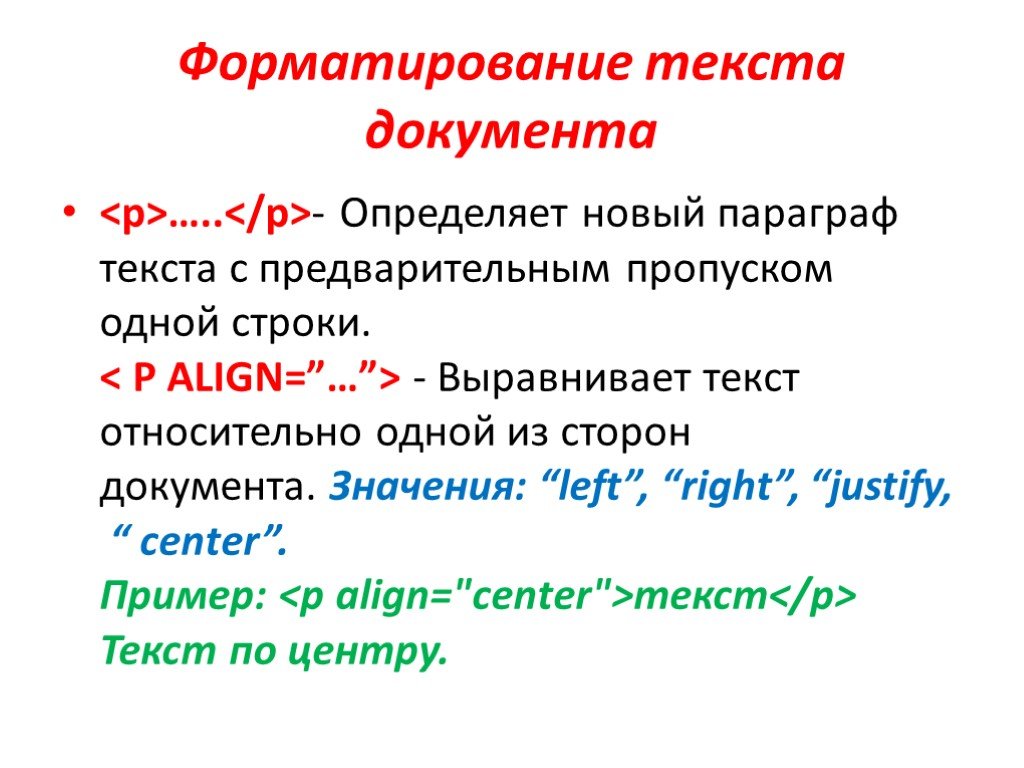 Форматирование текста документа

• <p>…..</p>- Определяет новый параграф текста с предварительным пропуском одной строки.
< P ALIGN=”…”> - Выравнивает текст относительно одной из сторон документа. Значения: “left”, “right”, “justify, “ center”.
Пример: <p align="center">текст</p>
Текст по центру.